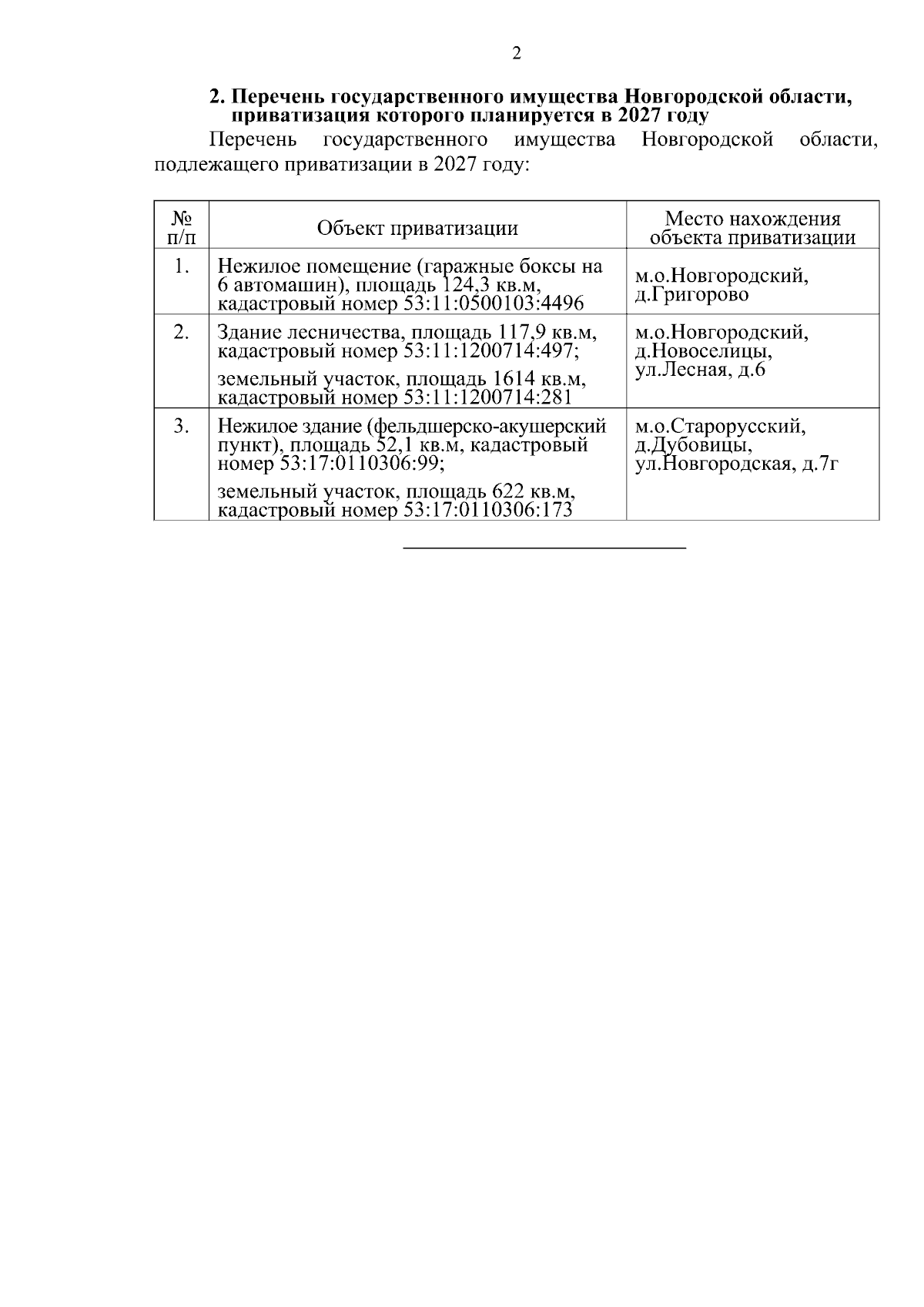 2

2. Перечень государственного имущества Новгородской области, приватизация которого планируется в 2027 году

Перечень государственного имущества Новгородской области, подлежащего приватизации в 2027 году:

| № п/п | Объект приватизации | Место нахождения объекта приватизации |
|---|---|---|
| 1. | Нежилое помещение (гаражные боксы на 6 автомашин), площадь 124,3 кв.м, кадастровый номер 53:11:0500103:4496 | м.о.Новгородский, д.Григорово |
| 2. | Здание лесничества, площадь 117,9 кв.м, кадастровый номер 53:11:1200714:497; земельный участок, площадь 1614 кв.м, кадастровый номер 53:11:1200714:281 | м.о.Новгородский, д.Новоселицы, ул.Лесная, д.6 |
| 3. | Нежилое здание (фельдшерско-акушерский пункт), площадь 52,1 кв.м, кадастровый номер 53:17:0110306:99; земельный участок, площадь 622 кв.м, кадастровый номер 53:17:0110306:173 | м.о.Старорусский, д.Дубовицы, ул.Новгородская, д.7г |